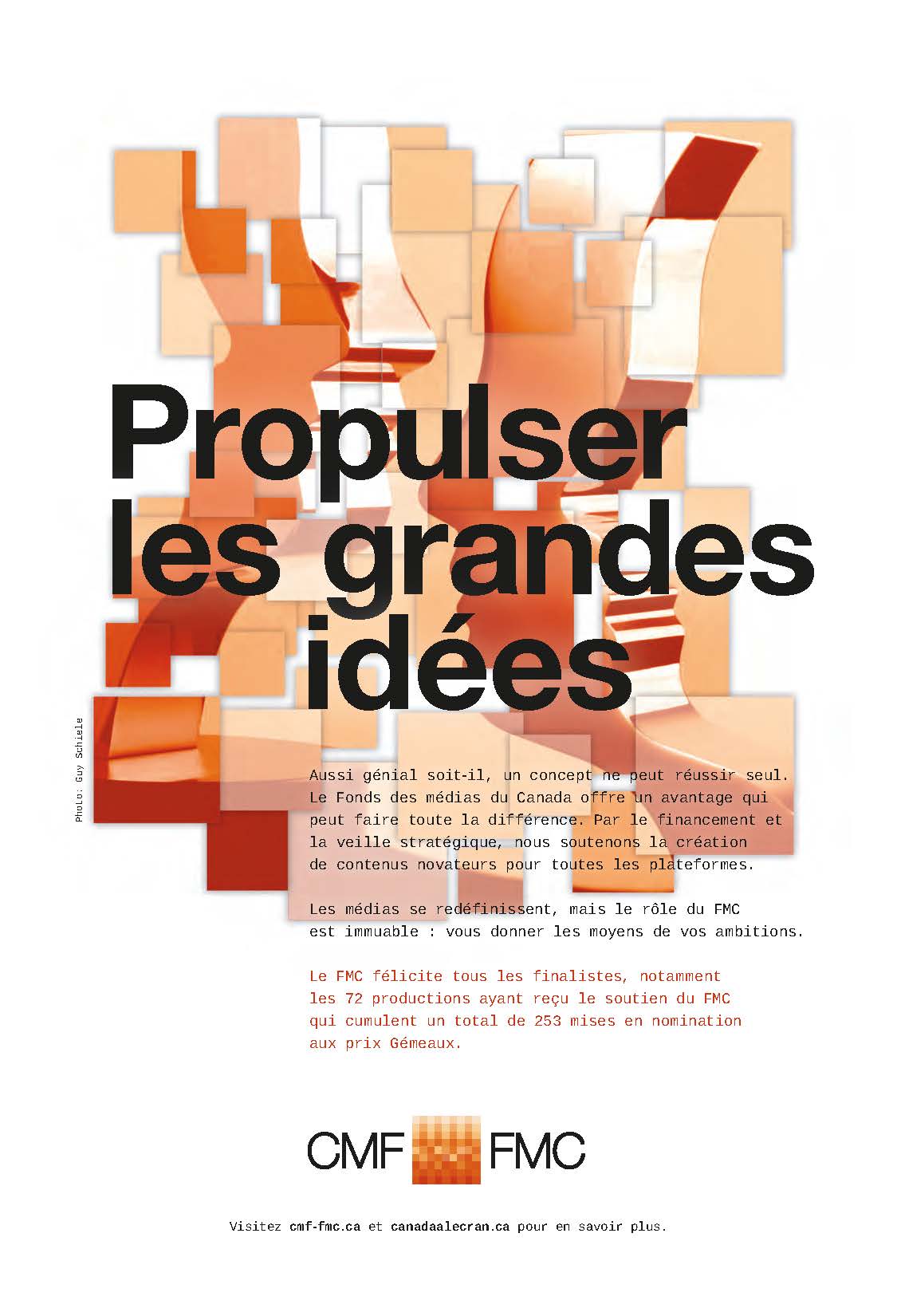 Propulser les grandes idées

Photo: Guy Schiele

Aussi génial soit-il, un concept ne peut réussir seul. Le Fonds des médias du Canada offre un avantage qui peut faire toute la différence. Par le financement et la veille stratégique, nous soutenons la création de contenus novateurs pour toutes les plateformes.

Les médias se redéfinissent, mais le rôle du FMC est immuable : vous donner les moyens de vos ambitions.

Le FMC félicite tous les finalistes, notamment les 72 productions ayant reçu le soutien du FMC qui cumulent un total de 253 mises en nomination aux prix Gémeaux.

CMF FMC

Visitez cmf-fmc.ca et canadaalecran.ca pour en savoir plus.